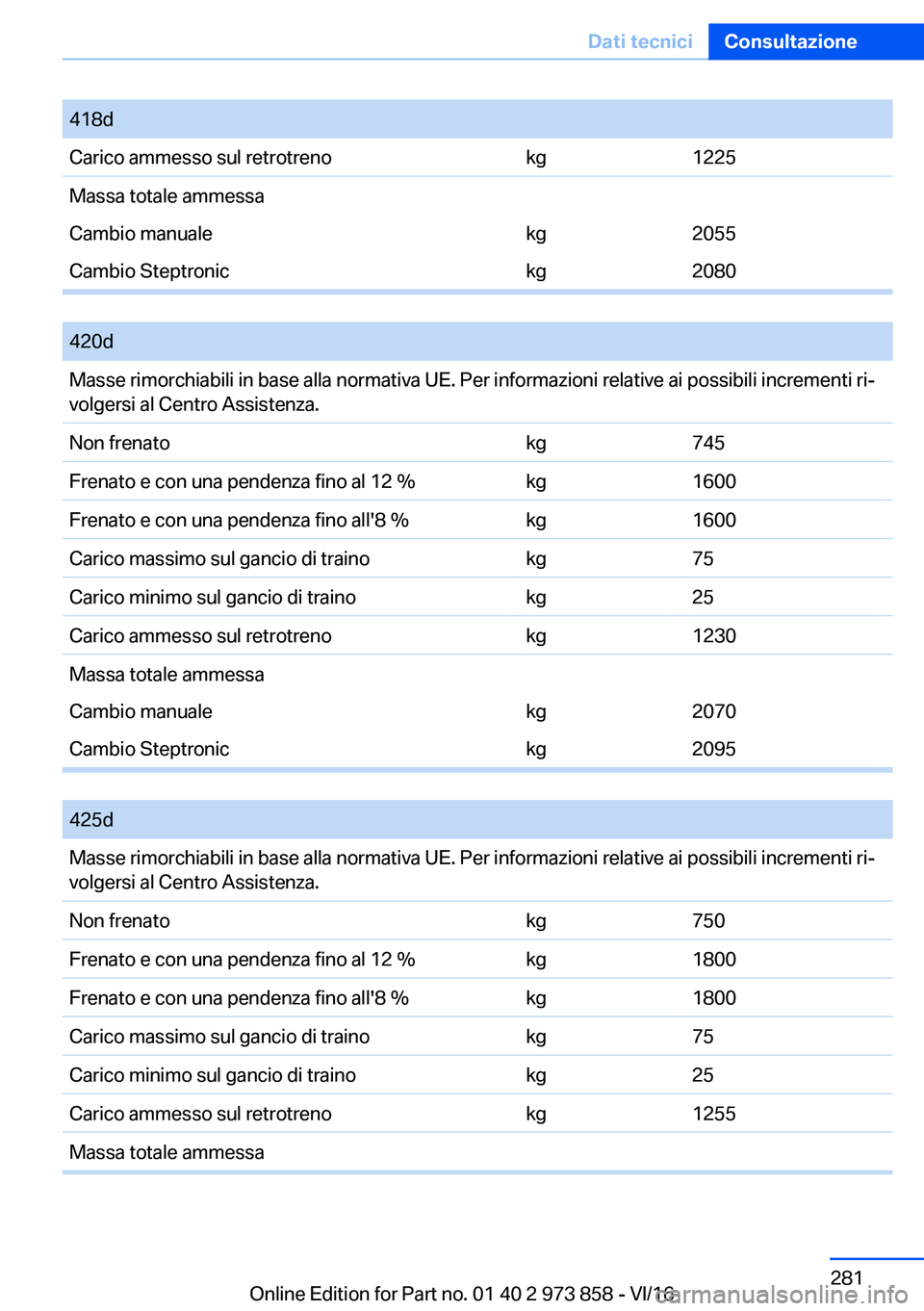 Dati tecnici Consultazione

| 418d | | |
|---|---|---|
| Carico ammesso sul retrotreno | kg | 1225 |
| Massa totale ammessa | | |
| Cambio manuale | kg | 2055 |
| Cambio Steptronic | kg | 2080 |

| 420d | | |
|---|---|---|
| Masse rimorchiabili in base alla normativa UE. Per informazioni relative ai possibili incrementi rivolgersi al Centro Assistenza. | | |
| Non frenato | kg | 745 |
| Frenato e con una pendenza fino al 12 % | kg | 1600 |
| Frenato e con una pendenza fino all'8 % | kg | 1600 |
| Carico massimo sul gancio di traino | kg | 75 |
| Carico minimo sul gancio di traino | kg | 25 |
| Carico ammesso sul retrotreno | kg | 1230 |
| Massa totale ammessa | | |
| Cambio manuale | kg | 2070 |
| Cambio Steptronic | kg | 2095 |

| 425d | | |
|---|---|---|
| Masse rimorchiabili in base alla normativa UE. Per informazioni relative ai possibili incrementi rivolgersi al Centro Assistenza. | | |
| Non frenato | kg | 750 |
| Frenato e con una pendenza fino al 12 % | kg | 1800 |
| Frenato e con una pendenza fino all'8 % | kg | 1800 |
| Carico massimo sul gancio di traino | kg | 75 |
| Carico minimo sul gancio di traino | kg | 25 |
| Carico ammesso sul retrotreno | kg | 1255 |
| Massa totale ammessa | | |

281

Online Edition for Part no. 01 40 2 973 858 - VI/16

carmanualsonline.info